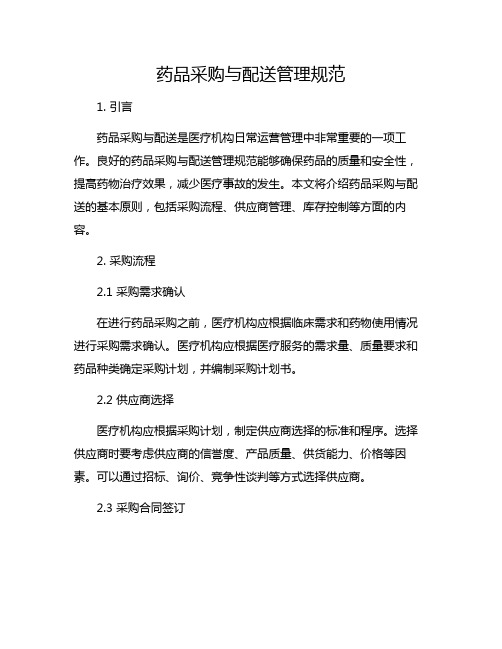 药品采购与配送管理规范

1. 引言

药品采购与配送是医疗机构日常运营管理中非常重要的一项工作。良好的药品采购与配送管理规范能够确保药品的质量和安全性，提高药物治疗效果，减少医疗事故的发生。本文将介绍药品采购与配送的基本原则，包括采购流程、供应商管理、库存控制等方面的内容。

2. 采购流程

2.1 采购需求确认

在进行药品采购之前，医疗机构应根据临床需求和药物使用情况进行采购需求确认。医疗机构应根据医疗服务的需求量、质量要求和药品种类确定采购计划，并编制采购计划书。

2.2 供应商选择

医疗机构应根据采购计划，制定供应商选择的标准和程序。选择供应商时要考虑供应商的信誉度、产品质量、供货能力、价格等因素。可以通过招标、询价、竞争性谈判等方式选择供应商。

2.3 采购合同签订